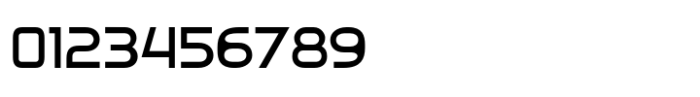 0123456789